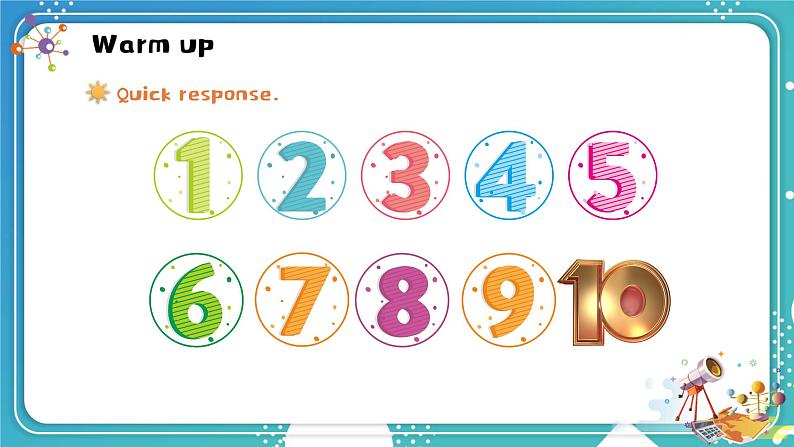 Warm up

Quick response.

1 2 3 4 5

6 7 8 9 10